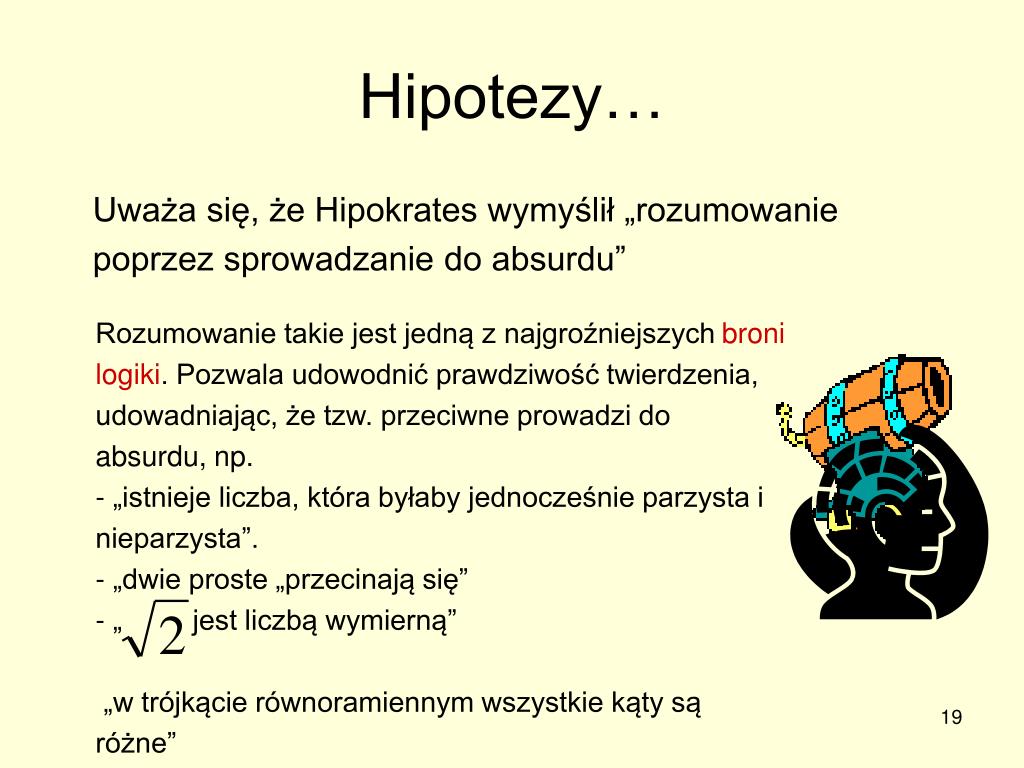 Hipotezy…

Uważa się, że Hipokrates wymyślił „rozumowanie poprzez sprowadzanie do absurdu”

Rozumowanie takie jest jedną z najgroźniejszych broni logiki. Pozwala udowodnić prawdziwość twierdzenia, udowadniając, że tzw. przeciwne prowadzi do absurdu, np.
- „istnieje liczba, która byłaby jednocześnie parzysta i nieparzysta”.
- „dwie proste „przecinają się”
- „$\sqrt{2}$ jest liczbą wymierną”

„w trójkącie równoramiennym wszystkie kąty są różne”

19